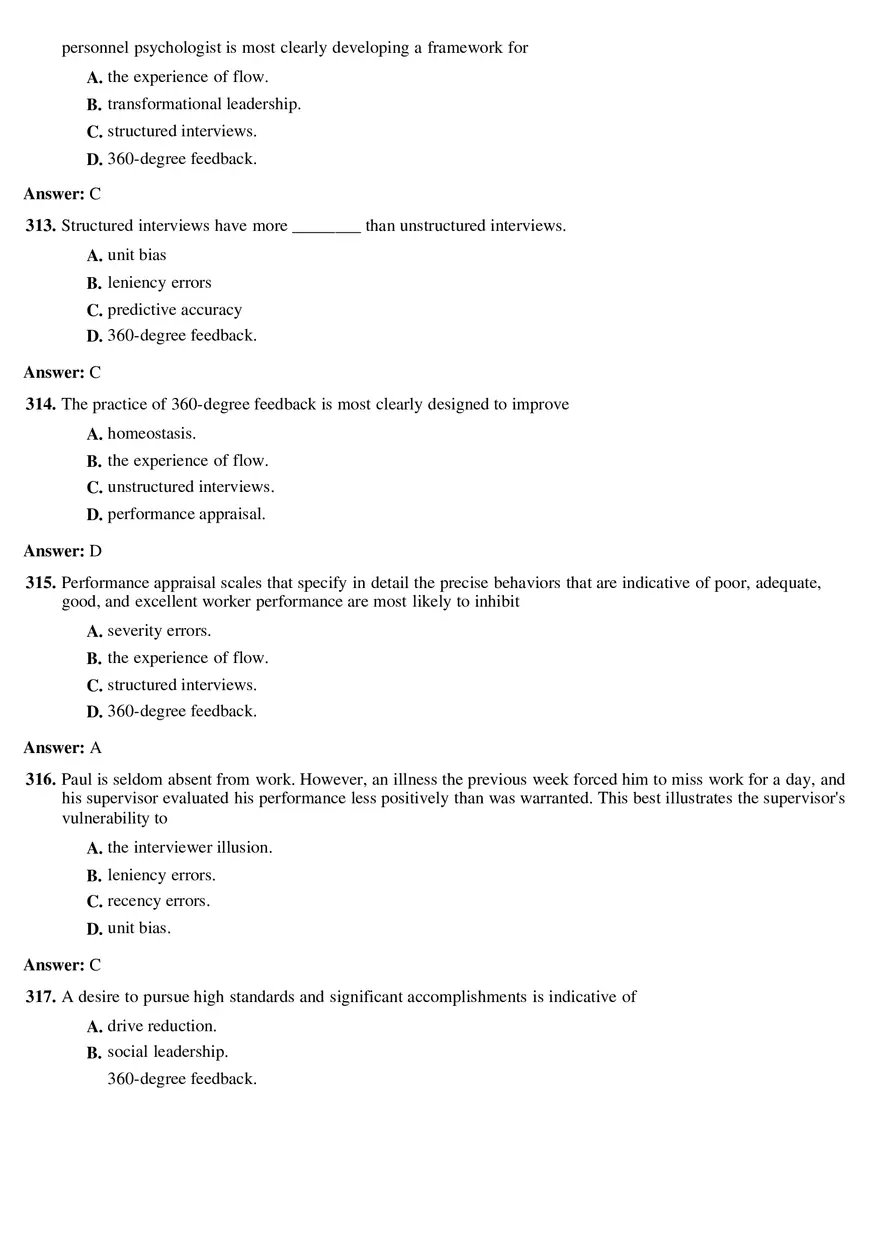 personnel psychologist is most clearly developing a framework for

A. the experience of flow.

B. transformational leadership.

C. structured interviews.

D. 360-degree feedback.

Answer: C

313. Structured interviews have more ________ than unstructured interviews.

A. unit bias

B. leniency errors

C. predictive accuracy

D. 360-degree feedback.

Answer: C

314. The practice of 360-degree feedback is most clearly designed to improve

A. homeostasis.

B. the experience of flow.

C. unstructured interviews.

D. performance appraisal.

Answer: D

315. Performance appraisal scales that specify in detail the precise behaviors that are indicative of poor, adequate, good, and excellent worker performance are most likely to inhibit

A. severity errors.

B. the experience of flow.

C. structured interviews.

D. 360-degree feedback.

Answer: A

316. Paul is seldom absent from work. However, an illness the previous week forced him to miss work for a day, and his supervisor evaluated his performance less positively than was warranted. This best illustrates the supervisor's vulnerability to

A. the interviewer illusion.

B. leniency errors.

C. recency errors.

D. unit bias.

Answer: C

317. A desire to pursue high standards and significant accomplishments is indicative of

A. drive reduction.

B. social leadership.

360-degree feedback.